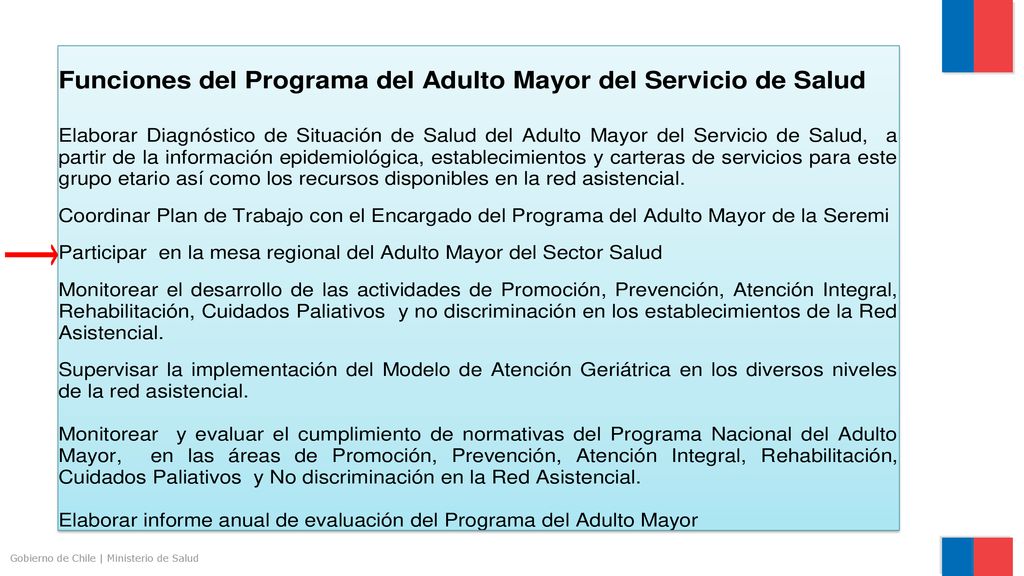 Funciones del Programa del Adulto Mayor del Servicio de Salud

Elaborar Diagnóstico de Situación de Salud del Adulto Mayor del Servicio de Salud, a partir de la información epidemiológica, establecimientos y carteras de servicios para este grupo etario así como los recursos disponibles en la red asistencial.

Coordinar Plan de Trabajo con el Encargado del Programa del Adulto Mayor de la Seremi

Participar en la mesa regional del Adulto Mayor del Sector Salud

Monitorear el desarrollo de las actividades de Promoción, Prevención, Atención Integral, Rehabilitación, Cuidados Paliativos y no discriminación en los establecimientos de la Red Asistencial.

Supervisar la implementación del Modelo de Atención Geriátrica en los diversos niveles de la red asistencial.

Monitorear y evaluar el cumplimiento de normativas del Programa Nacional del Adulto Mayor, en las áreas de Promoción, Prevención, Atención Integral, Rehabilitación, Cuidados Paliativos y No discriminación en la Red Asistencial.

Elaborar informe anual de evaluación del Programa del Adulto Mayor

Gobierno de Chile | Ministerio de Salud